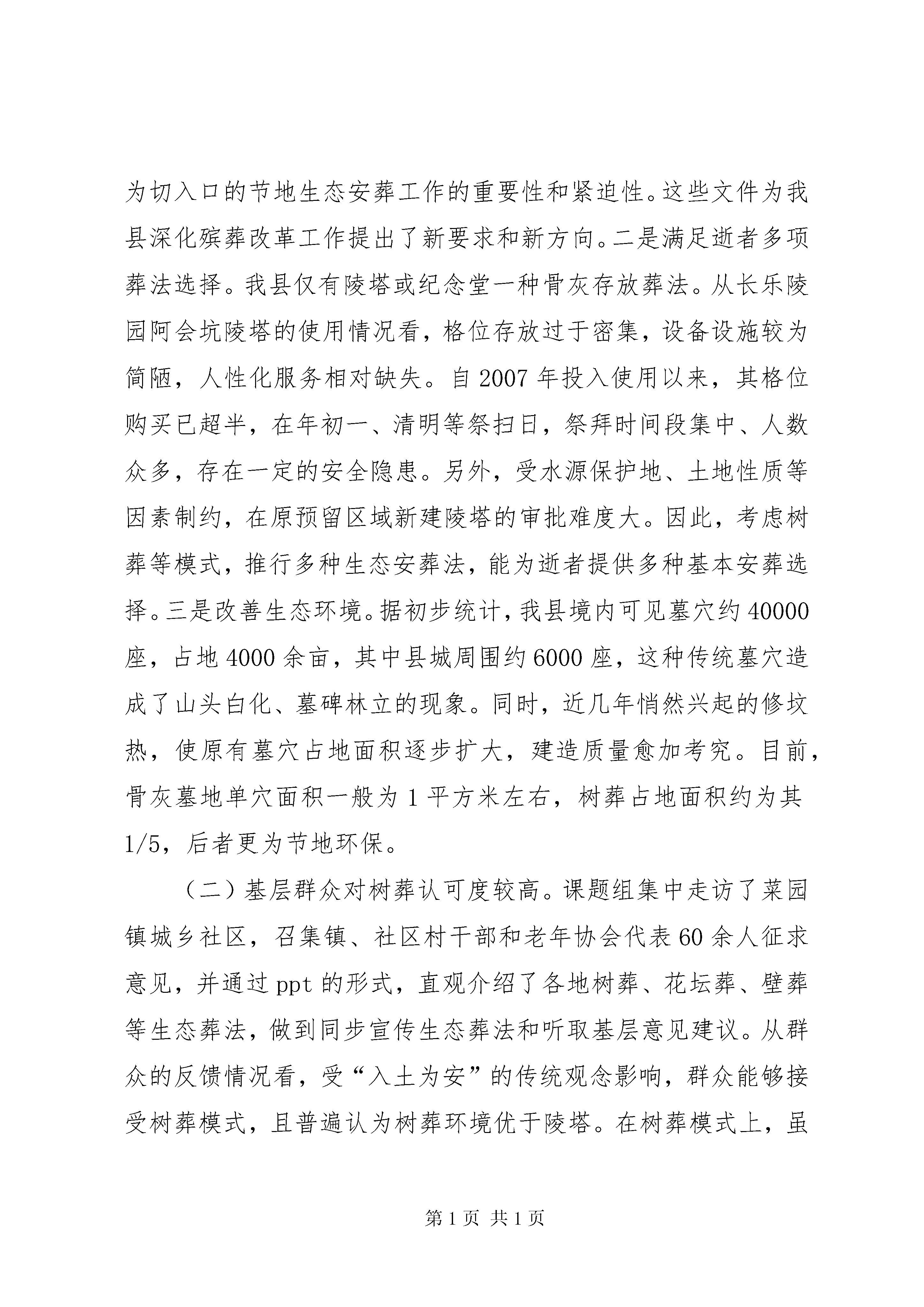 为切入口的节地生态安葬工作的重要性和紧迫性。这些文件为我县深化殡葬改革工作提出了新要求和新方向。二是满足逝者多项葬法选择。我县仅有陵塔或纪念堂一种骨灰存放葬法。从长乐陵园阿会坑陵塔的使用情况看，格位存放过于密集，设备设施较为简陋，人性化服务相对缺失。自 2007 年投入使用以来，其格位购买已超半，在年初一、清明等祭扫日，祭拜时间段集中、人数众多，存在一定的安全隐患。另外，受水源保护地、土地性质等因素制约，在原预留区域新建陵塔的审批难度大。因此，考虑树葬等模式，推行多种生态安葬法，能为逝者提供多种基本安葬选择。三是改善生态环境。据初步统计，我县境内可见墓穴约 40000 座，占地 4000 余亩，其中县城周围约 6000 座，这种传统墓穴造成了山头白化、墓碑林立的现象。同时，近几年悄然兴起的修坟热，使原有墓穴占地面积逐步扩大，建造质量愈加考究。目前，骨灰墓地单穴面积一般为 1 平方米左右，树葬占地面积约为其 1/5，后者更为节地环保。

（二）基层群众对树葬认可度较高。课题组集中走访了菜园镇城乡社区，召集镇、社区村干部和老年协会代表 60 余人征求意见，并通过 ppt 的形式，直观介绍了各地树葬、花坛葬、壁葬等生态葬法，做到同步宣传生态葬法和听取基层意见建议。从群众的反馈情况看，受“入土为安”的传统观念影响，群众能够接受树葬模式，且普遍认为树葬环境优于陵塔。在树葬模式上，虽

第 1 页 共 1 页